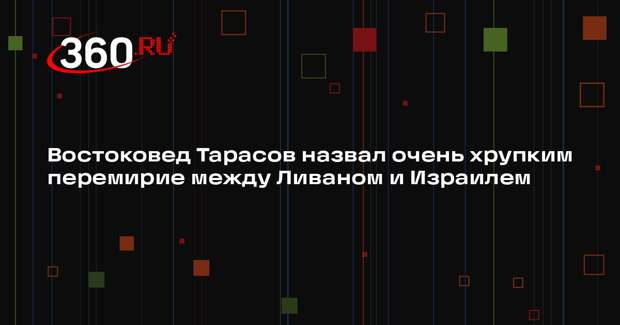 360.RU

Востоковед Тарасов назвал очень хрупким перемирие между Ливаном и Израилем